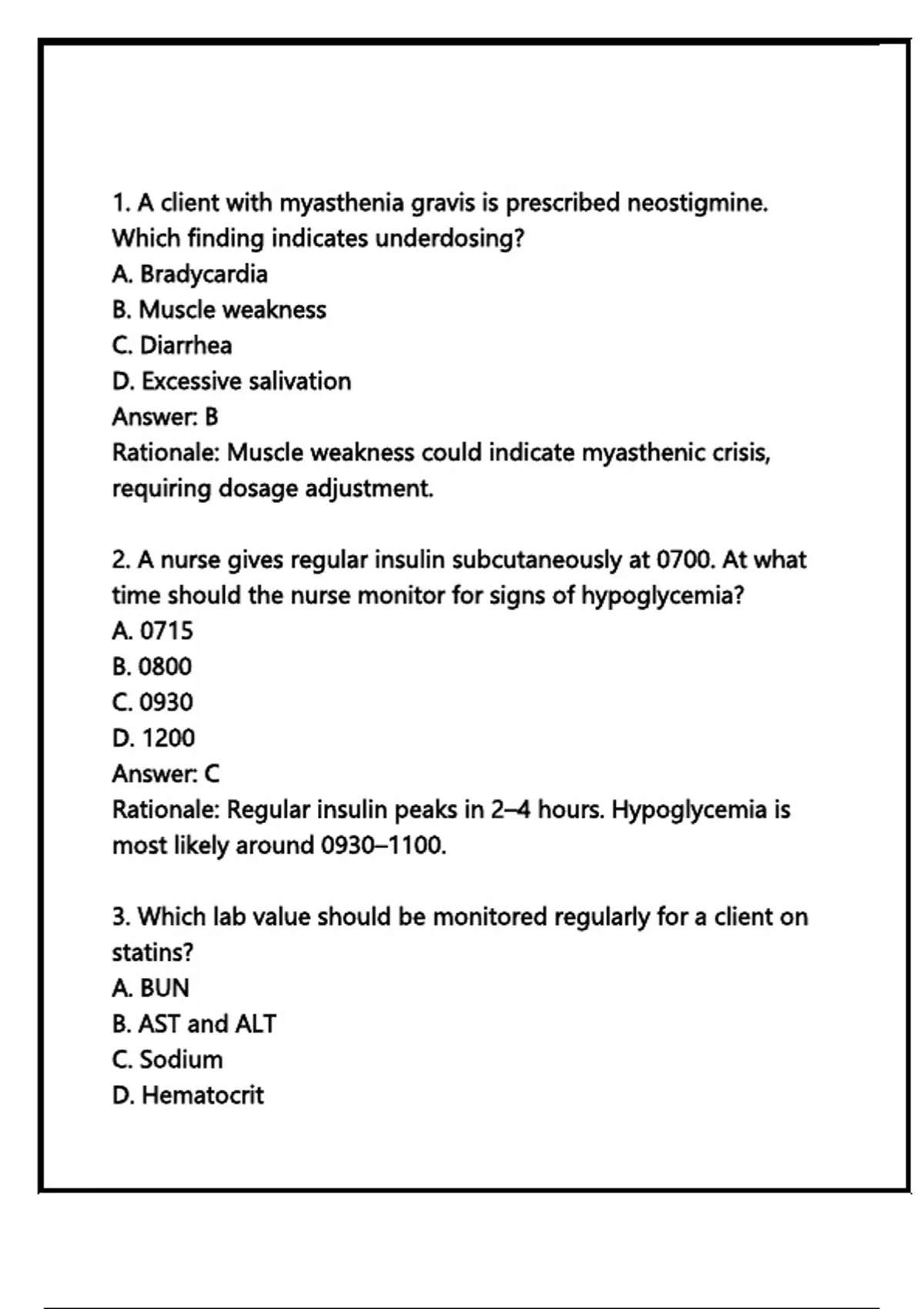 1. A client with myasthenia gravis is prescribed neostigmine. Which finding indicates underdosing?
A. Bradycardia
B. Muscle weakness
C. Diarrhea
D. Excessive salivation
Answer: B
Rationale: Muscle weakness could indicate myasthenic crisis, requiring dosage adjustment.

2. A nurse gives regular insulin subcutaneously at 0700. At what time should the nurse monitor for signs of hypoglycemia?
A. 0715
B. 0800
C. 0930
D. 1200
Answer: C
Rationale: Regular insulin peaks in 2–4 hours. Hypoglycemia is most likely around 0930–1100.

3. Which lab value should be monitored regularly for a client on statins?
A. BUN
B. AST and ALT
C. Sodium
D. Hematocrit